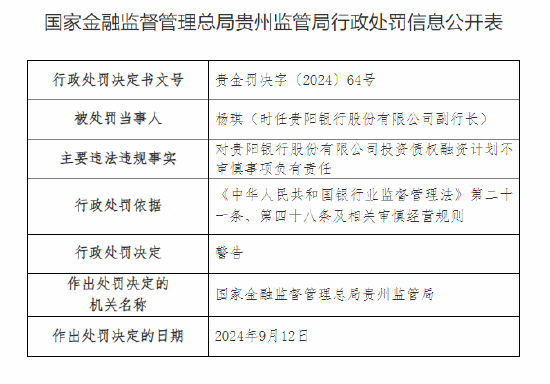 国家金融监督管理总局贵州监管局行政处罚信息公开表

| 行政处罚决定书文号 | 贵金罚决字〔2024〕64号 |
|---|---|
| 被处罚当事人 | 杨琪（时任贵阳银行股份有限公司副行长） |
| 主要违法违规事实 | 对贵阳银行股份有限公司投资债权融资计划不审慎事项负有责任 |
| 行政处罚依据 | 《中华人民共和国银行业监督管理法》第二十一条、第四十八条及相关审慎经营规则 |
| 行政处罚决定 | 警告 |
| 作出处罚决定的机关名称 | 国家金融监督管理总局贵州监管局 |
| 作出处罚决定的日期 | 2024年9月12日 |